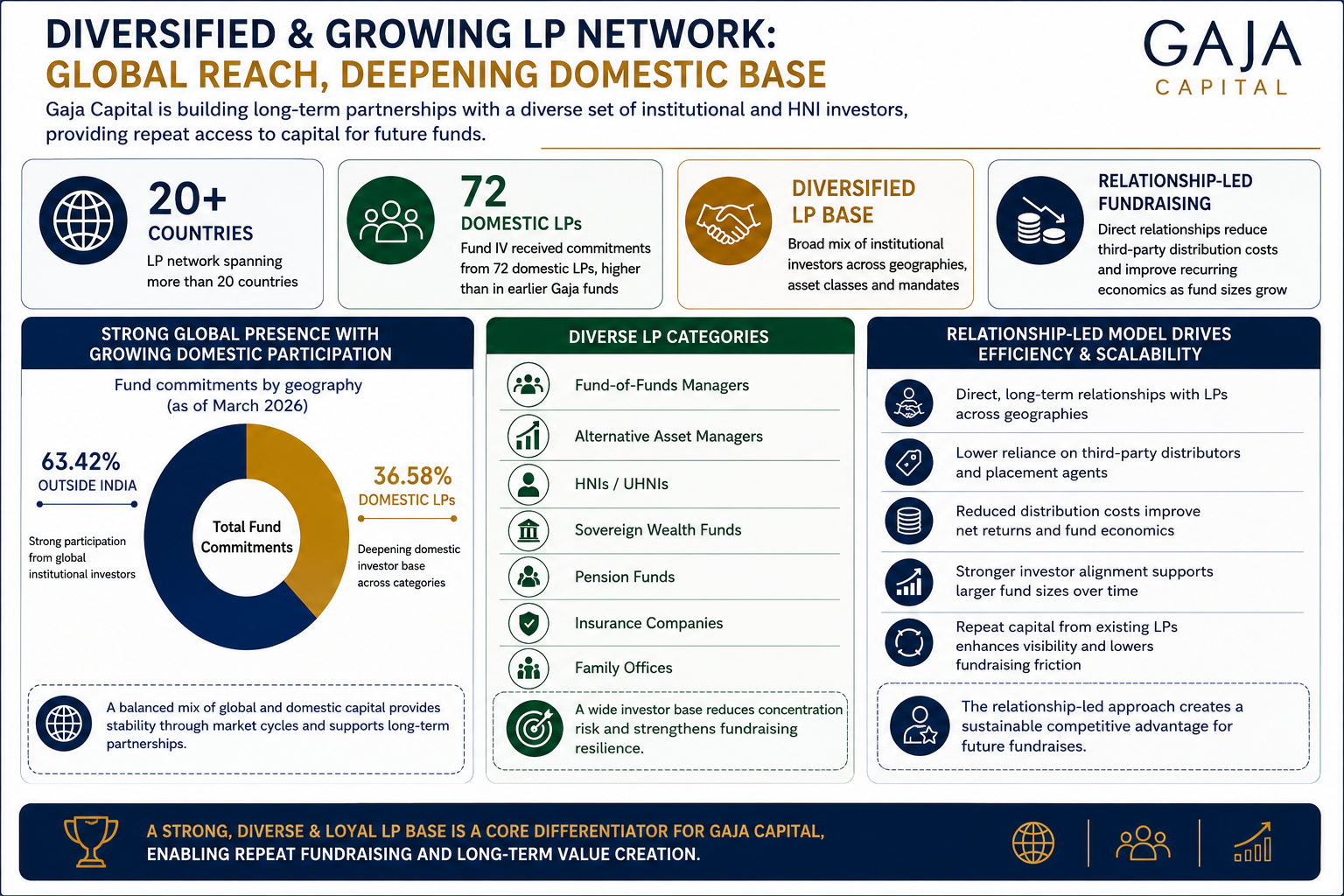 DIVERSIFIED & GROWING LP NETWORK:
GLOBAL REACH, DEEPENING DOMESTIC BASE

GAJA
CAPITAL

Gaja Capital is building long-term partnerships with a diverse set of institutional and HNI investors, providing repeat access to capital for future funds.

20+
COUNTRIES
LP network spanning more than 20 countries

72
DOMESTIC LPs
Fund IV received commitments from 72 domestic LPs, higher than in earlier Gaja funds

DIVERSIFIED LP BASE
Broad mix of institutional investors across geographies, asset classes and mandates

RELATIONSHIP-LED FUNDRAISING
Direct relationships reduce third-party distribution costs and improve recurring economics as fund sizes grow

STRONG GLOBAL PRESENCE WITH GROWING DOMESTIC PARTICIPATION

Fund commitments by geography
(as of March 2026)

63.42%
OUTSIDE INDIA
Strong participation from global institutional investors

Total Fund Commitments

36.58%
DOMESTIC LPs
Deepening domestic investor base across categories

A balanced mix of global and domestic capital provides stability through market cycles and supports long-term partnerships.

DIVERSE LP CATEGORIES

Fund-of-Funds Managers
Alternative Asset Managers
HNIs / UHNIs
Sovereign Wealth Funds
Pension Funds
Insurance Companies
Family Offices

A wide investor base reduces concentration risk and strengthens fundraising resilience.

RELATIONSHIP-LED MODEL DRIVES EFFICIENCY & SCALABILITY

Direct, long-term relationships with LPs across geographies

Lower reliance on third-party distributors and placement agents

Reduced distribution costs improve net returns and fund economics

Stronger investor alignment supports larger fund sizes over time

Repeat capital from existing LPs enhances visibility and lowers fundraising friction

The relationship-led approach creates a sustainable competitive advantage for future fundraises.

A STRONG, DIVERSE & LOYAL LP BASE IS A CORE DIFFERENTIATOR FOR GAJA CAPITAL, ENABLING REPEAT FUNDRAISING AND LONG-TERM VALUE CREATION.